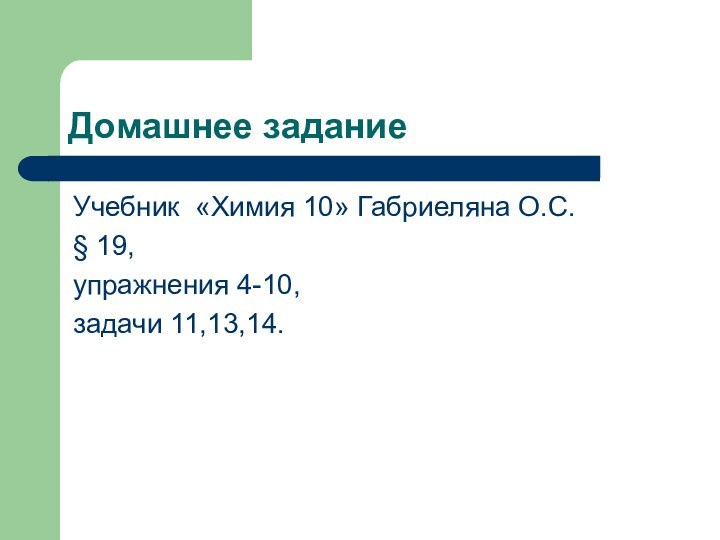 Домашнее задание

Учебник «Химия 10» Габриеляна О.С.
§ 19,
упражнения 4-10,
задачи 11,13,14.